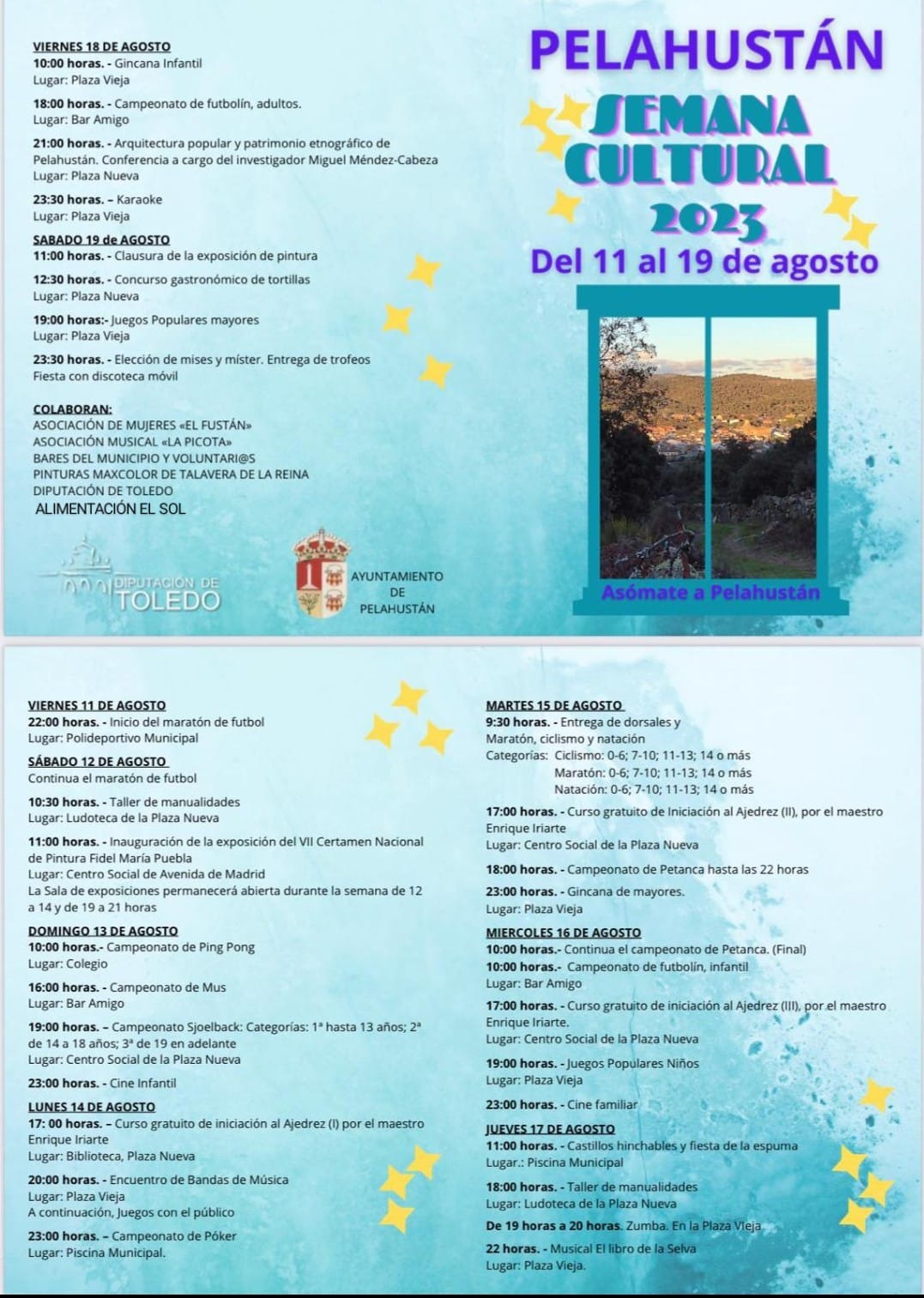 VIERNES 18 DE AGOSTO
10:00 horas. - Gincana Infantil
Lugar: Plaza Vieja

18:00 horas. - Campeonato de futbolín, adultos.
Lugar: Bar Amigo

21:00 horas. - Arquitectura popular y patrimonio etnográfico de Pelahustán. Conferencia a cargo del investigador Miguel Méndez-Cabeza
Lugar: Plaza Nueva

23:30 horas. – Karaoke
Lugar: Plaza Vieja

SABADO 19 de AGOSTO
11:00 horas. - Clausura de la exposición de pintura

12:30 horas. - Concurso gastronómico de tortillas
Lugar: Plaza Nueva

19:00 horas:- Juegos Populares mayores
Lugar: Plaza Vieja

23:30 horas. - Elección de mises y míster. Entrega de trofeos
Fiesta con discoteca móvil

COLABORAN:
ASOCIACIÓN DE MUJERES «EL FUSTÁN»
ASOCIACIÓN MUSICAL «LA PICOTA»
BARES DEL MUNICIPIO Y VOLUNTARI@S
PINTURAS MAXCOLOR DE TALAVERA DE LA REINA
DIPUTACIÓN DE TOLEDO
ALIMENTACIÓN EL SOL

DIPUTACIÓN DE TOLEDO

AYUNTAMIENTO DE PELAHUSTÁN

PELAHUSTÁN
SEMANA CULTURAL 2023
Del 11 al 19 de agosto

Asómate a Pelahustán

VIERNES 11 DE AGOSTO
22:00 horas. - Inicio del maratón de futbol
Lugar: Polideportivo Municipal

SÁBADO 12 DE AGOSTO
Continua el maratón de futbol

10:30 horas. - Taller de manualidades
Lugar: Ludoteca de la Plaza Nueva

11:00 horas. - Inauguración de la exposición del VII Certamen Nacional de Pintura Fidel María Puebla
Lugar: Centro Social de Avenida de Madrid
La Sala de exposiciones permanecerá abierta durante la semana de 12 a 14 y de 19 a 21 horas

DOMINGO 13 DE AGOSTO
10:00 horas.- Campeonato de Ping Pong
Lugar: Colegio

16:00 horas. - Campeonato de Mus
Lugar: Bar Amigo

19:00 horas. – Campeonato Sjoelback: Categorías: 1ª hasta 13 años; 2ª de 14 a 18 años; 3ª de 19 en adelante
Lugar: Centro Social de la Plaza Nueva

23:00 horas. - Cine Infantil

LUNES 14 DE AGOSTO
17: 00 horas. – Curso gratuito de iniciación al Ajedrez (I) por el maestro Enrique Iriarte
Lugar: Biblioteca, Plaza Nueva

20:00 horas. - Encuentro de Bandas de Música
Lugar: Plaza Vieja
A continuación, Juegos con el público

23:00 horas. – Campeonato de Póker
Lugar: Piscina Municipal.

MARTES 15 DE AGOSTO
9:30 horas. - Entrega de dorsales y Maratón, ciclismo y natación
Categorías: Ciclismo: 0-6; 7-10; 11-13; 14 o más
Maratón: 0-6; 7-10; 11-13; 14 o más
Natación: 0-6; 7-10; 11-13; 14 o más

17:00 horas. - Curso gratuito de Iniciación al Ajedrez (II), por el maestro Enrique Iriarte
Lugar: Centro Social de la Plaza Nueva

18:00 horas. - Campeonato de Petanca hasta las 22 horas

23:00 horas. - Gincana de mayores.
Lugar: Plaza Vieja

MIERCOLES 16 DE AGOSTO
10:00 horas.- Continua el campeonato de Petanca. (Final)
10:00 horas.- Campeonato de futbolín, infantil
Lugar: Bar Amigo

17:00 horas. - Curso gratuito de iniciación al Ajedrez (III), por el maestro Enrique Iriarte.
Lugar: Centro Social de la Plaza Nueva

19:00 horas. - Juegos Populares Niños
Lugar: Plaza Vieja

23:00 horas. - Cine familiar

JUEVES 17 DE AGOSTO
11:00 horas. - Castillos hinchables y fiesta de la espuma
Lugar.: Piscina Municipal

18:00 horas. - Taller de manualidades
Lugar: Ludoteca de la Plaza Nueva

De 19 horas a 20 horas. Zumba. En la Plaza Vieja

22 horas. - Musical El libro de la Selva
Lugar: Plaza Vieja.